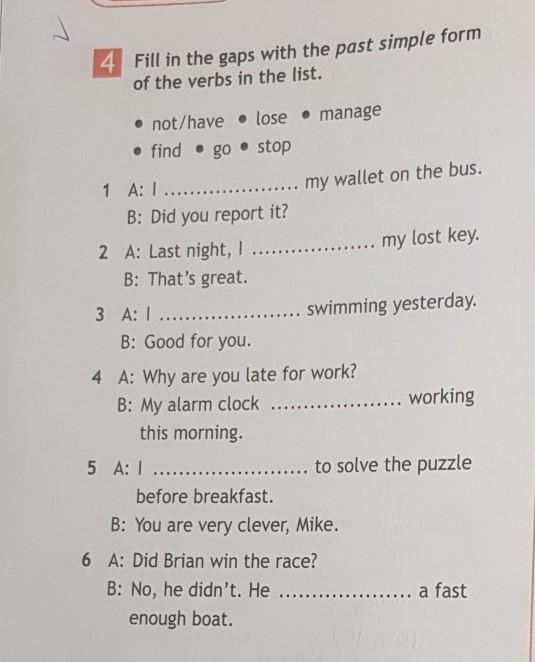 4 Fill in the gaps with the past simple form of the verbs in the list.

• not/have • lose • manage
• find • go • stop

1 A: I ____ my wallet on the bus.
B: Did you report it?

2 A: Last night, I ____ my lost key.
B: That's great.

3 A: I ____ swimming yesterday.
B: Good for you.

4 A: Why are you late for work?
B: My alarm clock ____ working this morning.

5 A: I ____ to solve the puzzle before breakfast.
B: You are very clever, Mike.

6 A: Did Brian win the race?
B: No, he didn't. He ____ a fast enough boat.